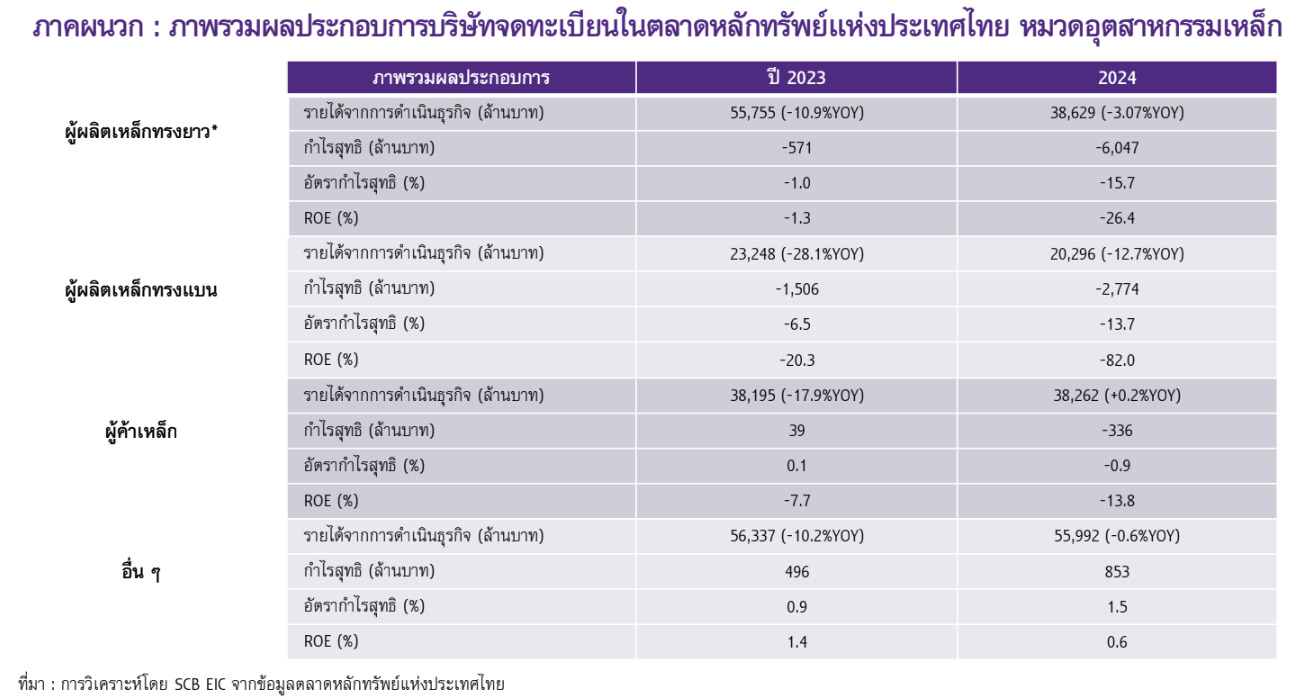 ภาคผนวก : ภาพรวมผลประกอบการบริษัทจดทะเบียนในตลาดหลักทรัพย์แห่งประเทศไทย หมวดอุตสาหกรรมเหล็ก

| | ภาพรวมผลประกอบการ | ปี 2023 | 2024 |
|---|---|---|---|
| ผู้ผลิตเหล็กทรงยาว* | รายได้จากการดำเนินธุรกิจ (ล้านบาท) | 55,755 (-10.9%YOY) | 38,629 (-3.07%YOY) |
| | กำไรสุทธิ (ล้านบาท) | -571 | -6,047 |
| | อัตรากำไรสุทธิ (%) | -1.0 | -15.7 |
| | ROE (%) | -1.3 | -26.4 |
| ผู้ผลิตเหล็กทรงแบน | รายได้จากการดำเนินธุรกิจ (ล้านบาท) | 23,248 (-28.1%YOY) | 20,296 (-12.7%YOY) |
| | กำไรสุทธิ (ล้านบาท) | -1,506 | -2,774 |
| | อัตรากำไรสุทธิ (%) | -6.5 | -13.7 |
| | ROE (%) | -20.3 | -82.0 |
| ผู้ค้าเหล็ก | รายได้จากการดำเนินธุรกิจ (ล้านบาท) | 38,195 (-17.9%YOY) | 38,262 (+0.2%YOY) |
| | กำไรสุทธิ (ล้านบาท) | 39 | -336 |
| | อัตรากำไรสุทธิ (%) | 0.1 | -0.9 |
| | ROE (%) | -7.7 | -13.8 |
| อื่น ๆ | รายได้จากการดำเนินธุรกิจ (ล้านบาท) | 56,337 (-10.2%YOY) | 55,992 (-0.6%YOY) |
| | กำไรสุทธิ (ล้านบาท) | 496 | 853 |
| | อัตรากำไรสุทธิ (%) | 0.9 | 1.5 |
| | ROE (%) | 1.4 | 0.6 |

ที่มา : การวิเคราะห์โดย SCB EIC จากข้อมูลตลาดหลักทรัพย์แห่งประเทศไทย